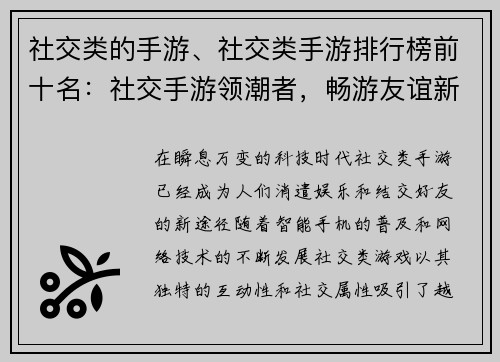 社交类的手游、社交类手游排行榜前十名：社交手游领潮者，畅游友谊新

在瞬息万变的科技时代社交类手游已经成为人们消遣娱乐和结交好友的新途径随着智能手机的普及和网络技术的不断发展社交类游戏以其独特的互动性和社交属性吸引了越